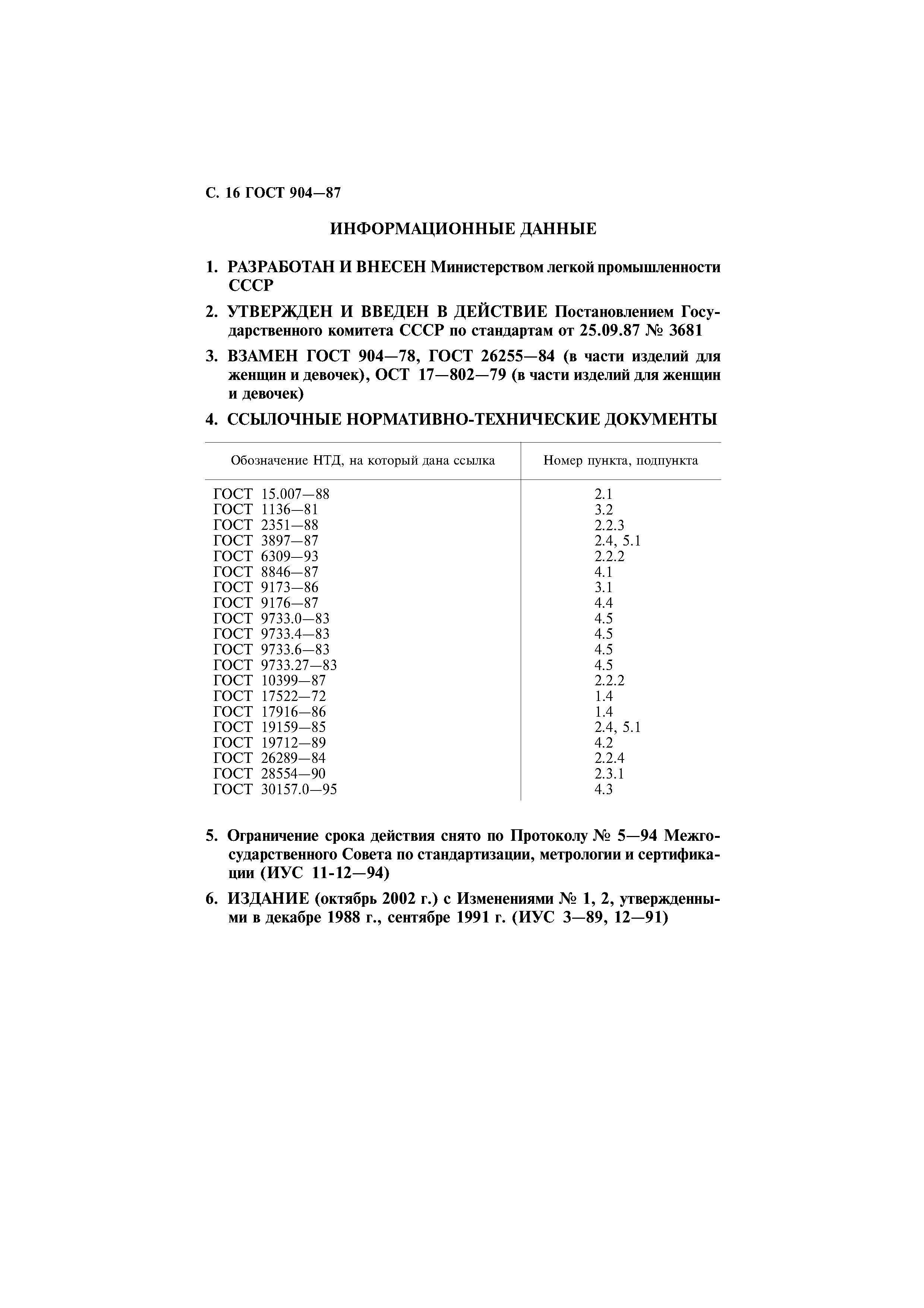 С. 16 ГОСТ 904—87

ИНФОРМАЦИОННЫЕ ДАННЫЕ

1. РАЗРАБОТАН И ВНЕСЕН Министерством легкой промышленности СССР

2. УТВЕРЖДЕН И ВВЕДЕН В ДЕЙСТВИЕ Постановлением Государственного комитета СССР по стандартам от 25.09.87 № 3681

3. ВЗАМЕН ГОСТ 904—78, ГОСТ 26255—84 (в части изделий для женщин и девочек), ОСТ 17—802—79 (в части изделий для женщин и девочек)

4. ССЫЛОЧНЫЕ НОРМАТИВНО-ТЕХНИЧЕСКИЕ ДОКУМЕНТЫ

| Обозначение НТД, на который дана ссылка | Номер пункта, подпункта |
|---|---|
| ГОСТ 15.007—88 | 2.1 |
| ГОСТ 1136—81 | 3.2 |
| ГОСТ 2351—88 | 2.2.3 |
| ГОСТ 3897—87 | 2.4, 5.1 |
| ГОСТ 6309—93 | 2.2.2 |
| ГОСТ 8846—87 | 4.1 |
| ГОСТ 9173—86 | 3.1 |
| ГОСТ 9176—87 | 4.4 |
| ГОСТ 9733.0—83 | 4.5 |
| ГОСТ 9733.4—83 | 4.5 |
| ГОСТ 9733.6—83 | 4.5 |
| ГОСТ 9733.27—83 | 4.5 |
| ГОСТ 10399—87 | 2.2.2 |
| ГОСТ 17522—72 | 1.4 |
| ГОСТ 17916—86 | 1.4 |
| ГОСТ 19159—85 | 2.4, 5.1 |
| ГОСТ 19712—89 | 4.2 |
| ГОСТ 26289—84 | 2.2.4 |
| ГОСТ 28554—90 | 2.3.1 |
| ГОСТ 30157.0—95 | 4.3 |

5. Ограничение срока действия снято по Протоколу № 5—94 Межгосударственного Совета по стандартизации, метрологии и сертификации (ИУС 11-12—94)

6. ИЗДАНИЕ (октябрь 2002 г.) с Изменениями № 1, 2, утвержденными в декабре 1988 г., сентябре 1991 г. (ИУС 3—89, 12—91)